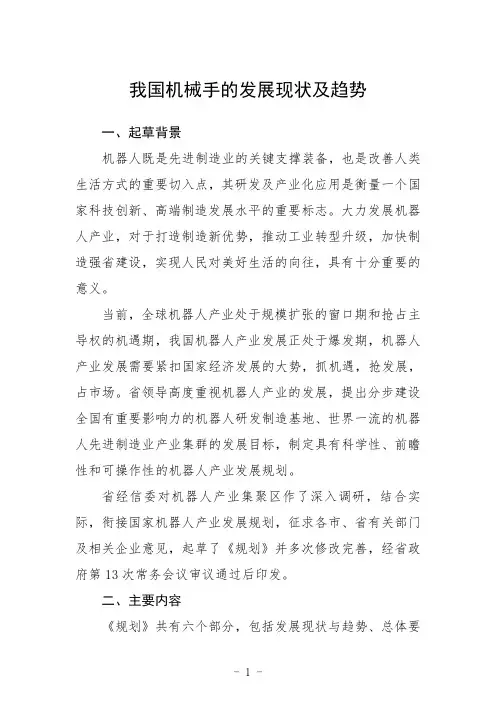 我国机械手的发展现状及趋势

一、起草背景

机器人既是先进制造业的关键支撑装备，也是改善人类生活方式的重要切入点，其研发及产业化应用是衡量一个国家科技创新、高端制造发展水平的重要标志。大力发展机器人产业，对于打造制造新优势，推动工业转型升级，加快制造强省建设，实现人民对美好生活的向往，具有十分重要的意义。

当前，全球机器人产业处于规模扩张的窗口期和抢占主导权的机遇期，我国机器人产业发展正处于爆发期，机器人产业发展需要紧扣国家经济发展的大势，抓机遇，抢发展，占市场。省领导高度重视机器人产业的发展，提出分步建设全国有重要影响力的机器人研发制造基地、世界一流的机器人先进制造业产业集群的发展目标，制定具有科学性、前瞻性和可操作性的机器人产业发展规划。

省经信委对机器人产业集聚区作了深入调研，结合实际，衔接国家机器人产业发展规划，征求各市、省有关部门及相关企业意见，起草了《规划》并多次修改完善，经省政府第13次常务会议审议通过后印发。

二、主要内容

《规划》共有六个部分，包括发展现状与趋势、总体要

- 1 -